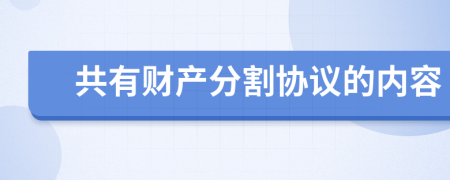 共有财产分割协议的内容